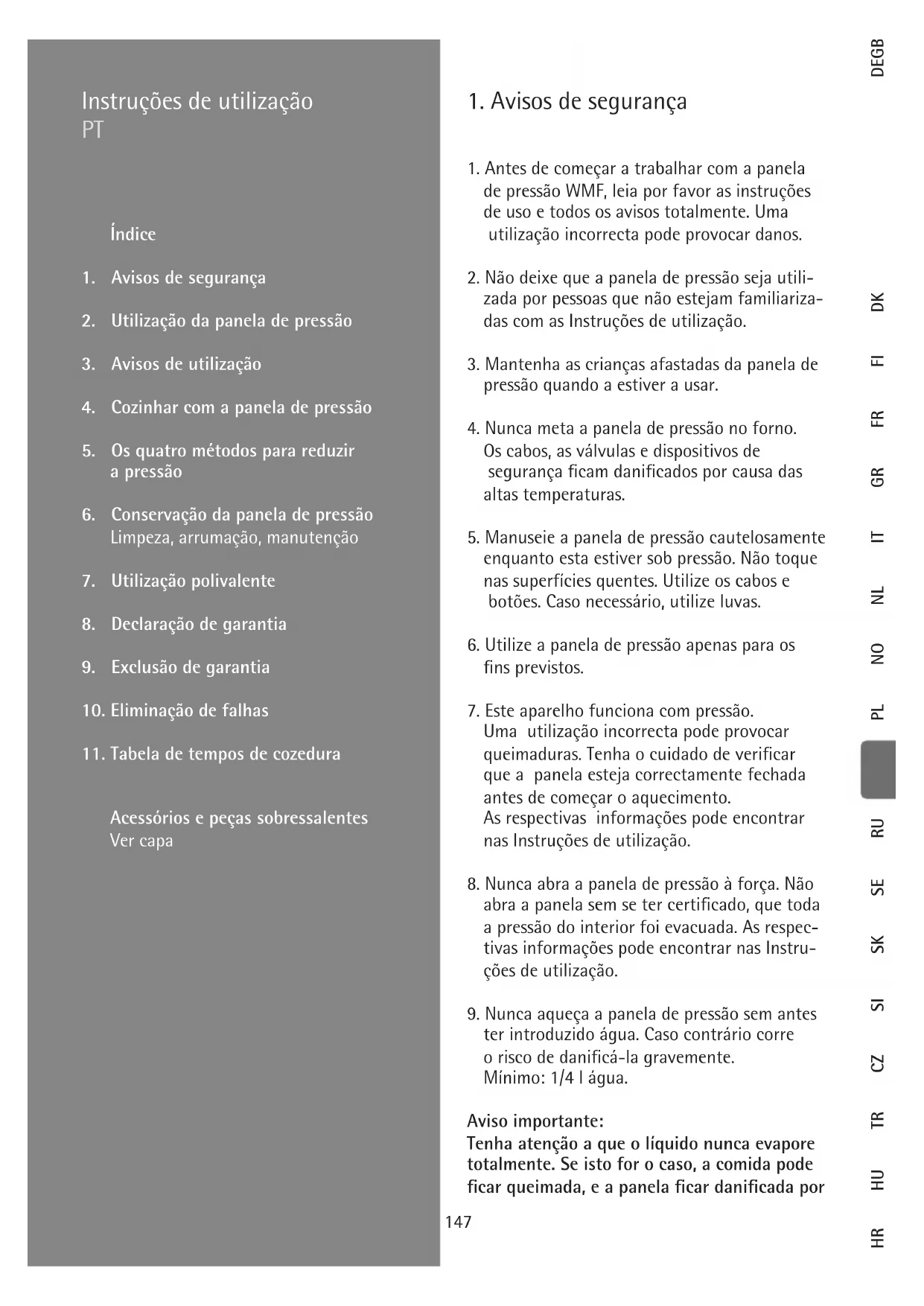 Instruções de utilização
PT

Índice

1. Avisos de segurança

2. Utilização da panela de pressão

3. Avisos de utilização

4. Cozinhar com a panela de pressão

5. Os quatro métodos para reduzir a pressão

6. Conservação da panela de pressão
Limpeza, arrumação, manutenção

7. Utilização polivalente

8. Declaração de garantia

9. Exclusão de garantia

10. Eliminação de falhas

11. Tabela de tempos de cozedura

Acessórios e peças sobressalentes
Ver capa

1. Avisos de segurança

1. Antes de começar a trabalhar com a panela de pressão WMF, leia por favor as instruções de uso e todos os avisos totalmente. Uma utilização incorrecta pode provocar danos.

2. Não deixe que a panela de pressão seja utilizada por pessoas que não estejam familiarizadas com as Instruções de utilização.

3. Mantenha as crianças afastadas da panela de pressão quando a estiver a usar.

4. Nunca meta a panela de pressão no forno. Os cabos, as válvulas e dispositivos de segurança ficam danificados por causa das altas temperaturas.

5. Manuseie a panela de pressão cautelosamente enquanto esta estiver sob pressão. Não toque nas superfícies quentes. Utilize os cabos e botões. Caso necessário, utilize luvas.

6. Utilize a panela de pressão apenas para os fins previstos.

7. Este aparelho funciona com pressão. Uma utilização incorrecta pode provocar queimaduras. Tenha o cuidado de verificar que a panela esteja correctamente fechada antes de começar o aquecimento. As respectivas informações pode encontrar nas Instruções de utilização.

8. Nunca abra a panela de pressão à força. Não abra a panela sem se ter certificado, que toda a pressão do interior foi evacuada. As respectivas informações pode encontrar nas Instruções de utilização.

9. Nunca aqueça a panela de pressão sem antes ter introduzido água. Caso contrário corre o risco de danificá-la gravemente. Mínimo: 1/4 l água.

Aviso importante:
Tenha atenção a que o líquido nunca evapore totalmente. Se isto for o caso, a comida pode ficar queimada, e a panela ficar danificada por

147

DEGB DK FI FR GR IT NL NO PL RU SE SK SI CZ TR HU HR